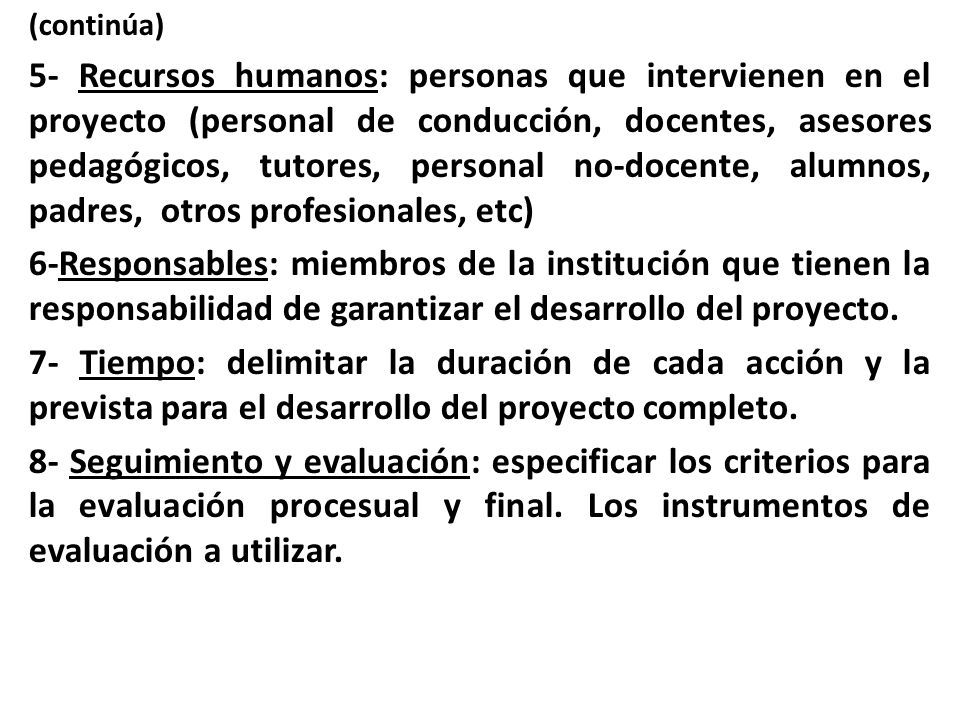 (continúa)

5- Recursos humanos: personas que intervienen en el proyecto (personal de conducción, docentes, asesores pedagógicos, tutores, personal no-docente, alumnos, padres, otros profesionales, etc)

6-Responsables: miembros de la institución que tienen la responsabilidad de garantizar el desarrollo del proyecto.

7- Tiempo: delimitar la duración de cada acción y la prevista para el desarrollo del proyecto completo.

8- Seguimiento y evaluación: especificar los criterios para la evaluación procesual y final. Los instrumentos de evaluación a utilizar.